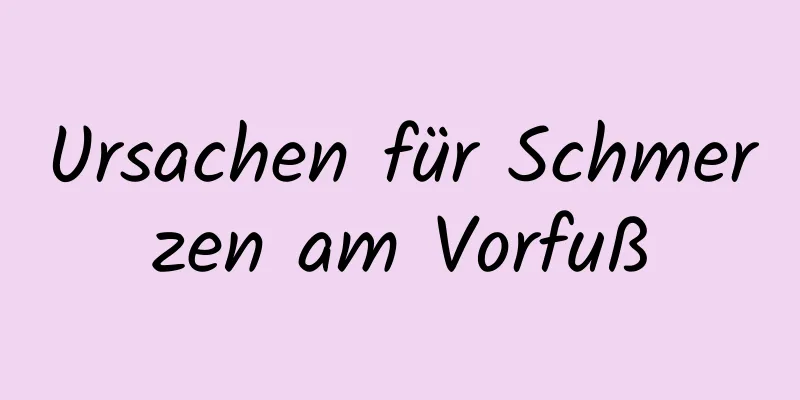 Ursachen für Schmerzen am Vorfuß